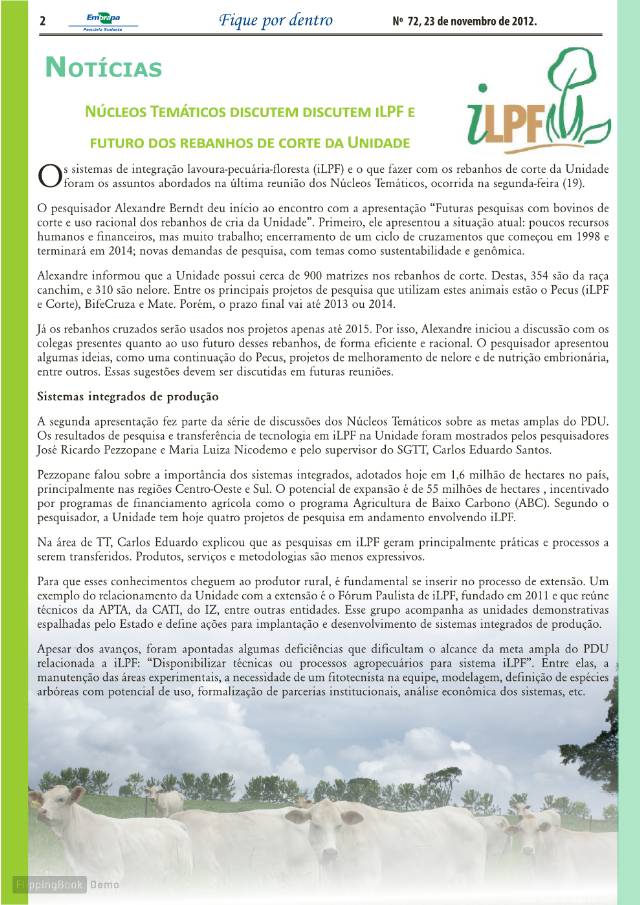 2 Embrapa Pecuária Sudeste Fique por dentro Nº 72, 23 de novembro de 2012.

NOTÍCIAS

NÚCLEOS TEMÁTICOS DISCUTEM DISCUTEM ILPF E FUTURO DOS REBANHOS DE CORTE DA UNIDADE

iLPF

Os sistemas de integração lavoura-pecuária-floresta (iLPF) e o que fazer com os rebanhos de corte da Unidade foram os assuntos abordados na última reunião dos Núcleos Temáticos, ocorrida na segunda-feira (19).

O pesquisador Alexandre Berndt deu início ao encontro com a apresentação "Futuras pesquisas com bovinos de corte e uso racional dos rebanhos de cria da Unidade". Primeiro, ele apresentou a situação atual: poucos recursos humanos e financeiros, mas muito trabalho; encerramento de um ciclo de cruzamentos que começou em 1998 e terminará em 2014; novas demandas de pesquisa, com temas como sustentabilidade e genômica.

Alexandre informou que a Unidade possui cerca de 900 matrizes nos rebanhos de corte. Destas, 354 são da raça canchim, e 310 são nelore. Entre os principais projetos de pesquisa que utilizam estes animais estão o Pecus (iLPF e Corte), BifeCruza e Mate. Porém, o prazo final vai até 2013 ou 2014.

Já os rebanhos cruzados serão usados nos projetos apenas até 2015. Por isso, Alexandre iniciou a discussão com os colegas presentes quanto ao uso futuro desses rebanhos, de forma eficiente e racional. O pesquisador apresentou algumas ideias, como uma continuação do Pecus, projetos de melhoramento de nelore e de nutrição embrionária, entre outros. Essas sugestões devem ser discutidas em futuras reuniões.

Sistemas integrados de produção

A segunda apresentação fez parte da série de discussões dos Núcleos Temáticos sobre as metas amplas do PDU. Os resultados de pesquisa e transferência de tecnologia em iLPF na Unidade foram mostrados pelos pesquisadores José Ricardo Pezzopane e Maria Luiza Nicodemo e pelo supervisor do SGTT, Carlos Eduardo Santos.

Pezzopane falou sobre a importância dos sistemas integrados, adotados hoje em 1,6 milhão de hectares no país, principalmente nas regiões Centro-Oeste e Sul. O potencial de expansão é de 55 milhões de hectares , incentivado por programas de financiamento agrícola como o programa Agricultura de Baixo Carbono (ABC). Segundo o pesquisador, a Unidade tem hoje quatro projetos de pesquisa em andamento envolvendo iLPF.

Na área de TT, Carlos Eduardo explicou que as pesquisas em iLPF geram principalmente práticas e processos a serem transferidos. Produtos, serviços e metodologias são menos expressivos.

Para que esses conhecimentos cheguem ao produtor rural, é fundamental se inserir no processo de extensão. Um exemplo do relacionamento da Unidade com a extensão é o Fórum Paulista de iLPF, fundado em 2011 e que reúne técnicos da APTA, da CATI, do IZ, entre outras entidades. Esse grupo acompanha as unidades demonstrativas espalhadas pelo Estado e define ações para implantação e desenvolvimento de sistemas integrados de produção.

Apesar dos avanços, foram apontadas algumas deficiências que dificultam o alcance da meta ampla do PDU relacionada a iLPF: "Disponibilizar técnicas ou processos agropecuários para sistema iLPF". Entre elas, a manutenção das áreas experimentais, a necessidade de um fitotecnista na equipe, modelagem, definição de espécies arbóreas com potencial de uso, formalização de parcerias institucionais, análise econômica dos sistemas, etc.

FlippingBook Demo